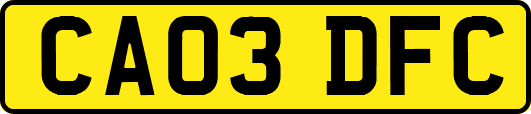 CA03 DFC